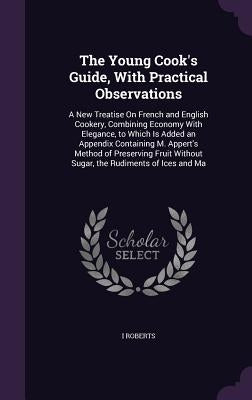 The Young Cook's Guide, With Practical Observations

A New Treatise On French and English Cookery, Combining Economy With Elegance, to Which Is Added an Appendix Containing M. Appert's Method of Preserving Fruit Without Sugar, the Rudiments of Ices and Ma

Scholar SELECT

I ROBERTS